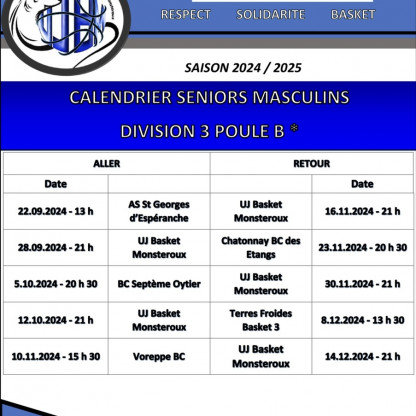 RESPECT SOLIDARITE BASKET

SAISON 2024 / 2025

CALENDRIER SENIORS MASCULINS

DIVISION 3 POULE B *

| ALLER | | RETOUR | |
|---|---|---|---|
| Date | | | Date |
| 22.09.2024 - 13 h | AS St Georges d'Espéranche | UJ Basket Monsteroux | 16.11.2024 - 21 h |
| 28.09.2024 - 21 h | UJ Basket Monsteroux | Chatonnay BC des Etangs | 23.11.2024 - 20 h 30 |
| 5.10.2024 - 20 h 30 | BC Septème Oytier | UJ Basket Monsteroux | 30.11.2024 - 21 h |
| 12.10.2024 - 21 h | UJ Basket Monsteroux | Terres Froides Basket 3 | 8.12.2024 - 13 h 30 |
| 10.11.2024 - 15 h 30 | Voreppe BC | UJ Basket Monsteroux | 14.12.2024 - 21 h |